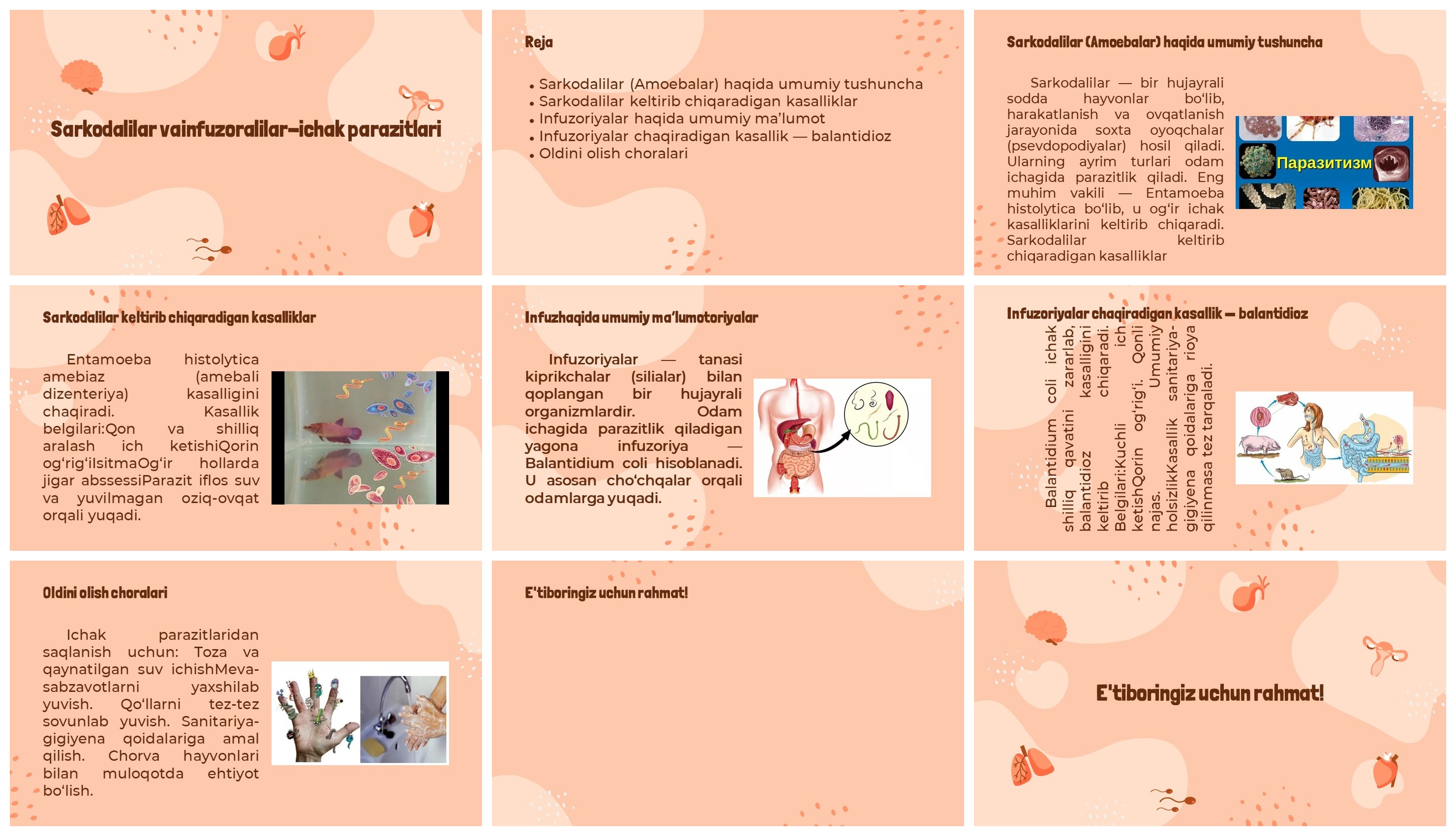 Sarkodalilar vainfuzoralilar–ichak parazitlari

Reja

• Sarkodalilar (Amoebalar) haqida umumiy tushuncha
• Sarkodalilar keltirib chiqaradigan kasalliklar
• Infuzoriyalar haqida umumiy ma'lumot
• Infuzoriyalar chaqiradigan kasallik — balantidioz
• Oldini olish choralari

Sarkodalilar (Amoebalar) haqida umumiy tushuncha

Sarkodalilar — bir hujayrali sodda hayvonlar bo'lib, harakatlanish va ovqatlanish jarayonida soxta oyoqchalar (psevdopodiyalar) hosil qiladi. Ularning ayrim turlari odam ichagida parazitlik qiladi. Eng muhim vakili — Entamoeba histolytica bo'lib, u og'ir ichak kasalliklarini keltirib chiqaradi. Sarkodalilar keltirib chiqaradigan kasalliklar

Паразитизм

Sarkodalilar keltirib chiqaradigan kasalliklar

Entamoeba histolytica amebiaz (amebali dizenteriya) kasalligini chaqiradi. Kasallik belgilari:Qon va shilliq aralash ich ketishiQorin og'rig'iIsitmaOg'ir hollarda jigar abssessiParazit iflos suv va yuvilmagan oziq-ovqat orqali yuqadi.

Infuzhaqida umumiy ma'lumotoriyalar

Infuzoriyalar — tanasi kiprikchalar (silialar) bilan qoplangan bir hujayrali organizmlardir. Odam ichagida parazitlik qiladigan yagona infuzoriya — Balantidium coli hisoblanadi. U asosan cho'chqalar orqali odamlarga yuqadi.

Infuzoriyalar chaqiradigan kasallik — balantidioz

Balantidium coli ichak shilliq qavatini zararlab, balantidioz kasalligini keltirib chiqaradi. Belgilari:Kuchli ich ketishQorin og'rig'i. Qonli najas. Umumiy holsizlikKasallik sanitariya-gigiyena qoidalariga rioya qilinmasa tez tarqaladi.

Oldini olish choralari

Ichak parazitlaridan saqlanish uchun: Toza va qaynatilgan suv ichishMeva-sabzavotlarni yaxshilab yuvish. Qo'llarni tez-tez sovunlab yuvish. Sanitariya-gigiyena qoidalariga amal qilish. Chorva hayvonlari bilan muloqotda ehtiyot bo'lish.

E'tiboringiz uchun rahmat!

E'tiboringiz uchun rahmat!